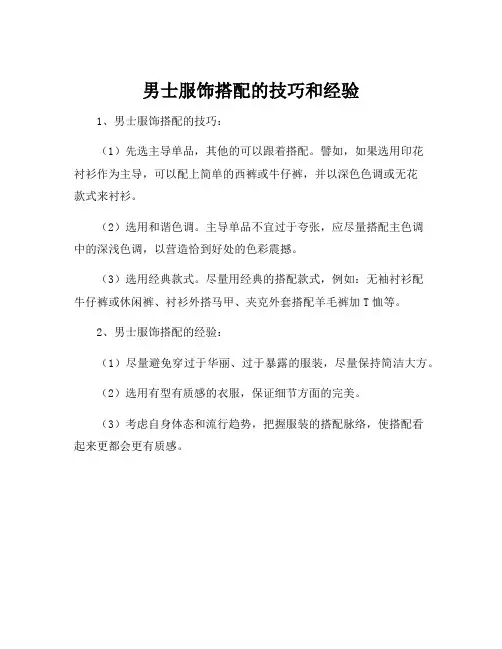 男士服饰搭配的技巧和经验

1、男士服饰搭配的技巧：

（1）先选主导单品，其他的可以跟着搭配。譬如，如果选用印花衬衫作为主导，可以配上简单的西裤或牛仔裤，并以深色色调或无花款式来衬衫。

（2）选用和谐色调。主导单品不宜过于夸张，应尽量搭配主色调中的深浅色调，以营造恰到好处的色彩震撼。

（3）选用经典款式。尽量用经典的搭配款式，例如：无袖衬衫配牛仔裤或休闲裤、衬衫外搭马甲、夹克外套搭配羊毛裤加 T 恤等。

2、男士服饰搭配的经验：

（1）尽量避免穿过于华丽、过于暴露的服装，尽量保持简洁大方。

（2）选用有型有质感的衣服，保证细节方面的完美。

（3）考虑自身体态和流行趋势，把握服装的搭配脉络，使搭配看起来更都会更有质感。